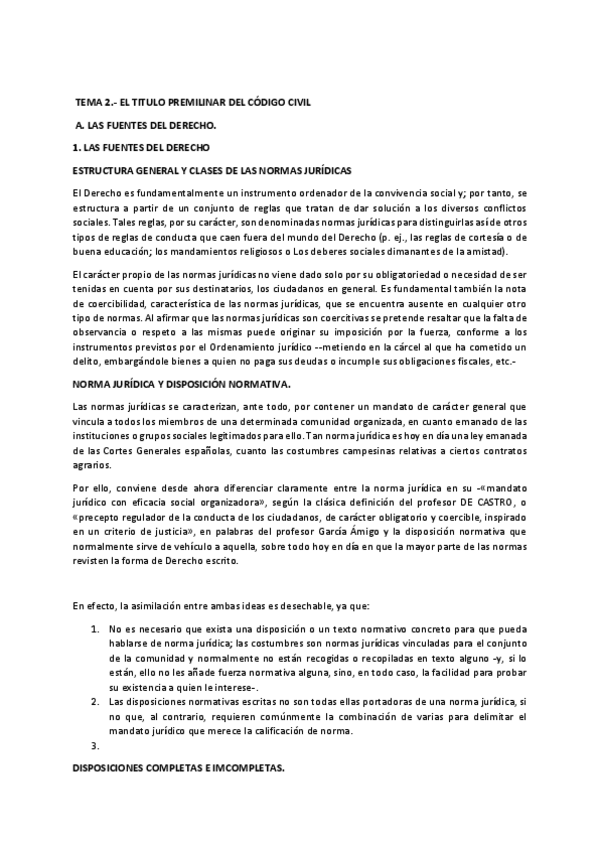 TEMA 2.- EL TITULO PREMILINAR DEL CÓDIGO CIVIL

A. LAS FUENTES DEL DERECHO.

1. LAS FUENTES DEL DERECHO

ESTRUCTURA GENERAL Y CLASES DE LAS NORMAS JURÍDICAS

El Derecho es fundamentalmente un instrumento ordenador de la convivencia social y; por tanto, se estructura a partir de un conjunto de reglas que tratan de dar solución a los diversos conflictos sociales. Tales reglas, por su carácter, son denominadas normas jurídicas para distinguirlas así de otros tipos de reglas de conducta que caen fuera del mundo del Derecho (p. ej., las reglas de cortesía o de buena educación; los mandamientos religiosos o Los deberes sociales dimanantes de la amistad).

El carácter propio de las normas jurídicas no viene dado solo por su obligatoriedad o necesidad de ser tenidas en cuenta por sus destinatarios, los ciudadanos en general. Es fundamental también la nota de coercibilidad, característica de las normas jurídicas, que se encuentra ausente en cualquier otro tipo de normas. Al afirmar que las normas jurídicas son coercitivas se pretende resaltar que la falta de observancia o respeto a las mismas puede originar su imposición por la fuerza, conforme a los instrumentos previstos por el Ordenamiento jurídico --metiendo en la cárcel al que ha cometido un delito, embargándole bienes a quien no paga sus deudas o incumple sus obligaciones fiscales, etc.-

NORMA JURÍDICA Y DISPOSICIÓN NORMATIVA.

Las normas jurídicas se caracterizan, ante todo, por contener un mandato de carácter general que vincula a todos los miembros de una determinada comunidad organizada, en cuanto emanado de las instituciones o grupos sociales legitimados para ello. Tan norma jurídica es hoy en día una ley emanada de las Cortes Generales españolas, cuanto las costumbres campesinas relativas a ciertos contratos agrarios.

Por ello, conviene desde ahora diferenciar claramente entre la norma jurídica en su -«mandato jurídico con eficacia social organizadora», según la clásica definición del profesor DE CASTRO, o «precepto regulador de la conducta de los ciudadanos, de carácter obligatorio y coercible, inspirado en un criterio de justicia», en palabras del profesor García Ámigo y la disposición normativa que normalmente sirve de vehículo a aquella, sobre todo hoy en día en que la mayor parte de las normas revisten la forma de Derecho escrito.

En efecto, la asimilación entre ambas ideas es desechable, ya que:

1. No es necesario que exista una disposición o un texto normativo concreto para que pueda hablarse de norma jurídica; las costumbres son normas jurídicas vinculadas para el conjunto de la comunidad y normalmente no están recogidas o recopiladas en texto alguno -y, si lo están, ello no les añade fuerza normativa alguna, sino, en todo caso, la facilidad para probar su existencia a quien le interese-.
2. Las disposiciones normativas escritas no son todas ellas portadoras de una norma jurídica, si no que, al contrario, requieren comúnmente la combinación de varias para delimitar el mandato jurídico que merece la calificación de norma.
3.

DISPOSICIONES COMPLETAS E IMCOMPLETAS.